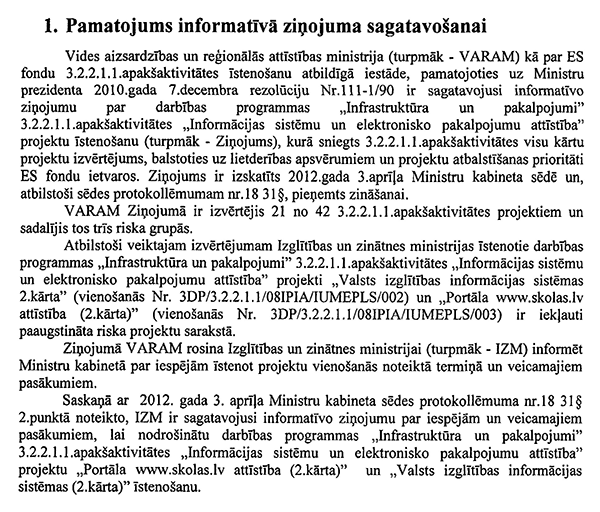 1. Pamatojums informatīvā ziņojuma sagatavošanai

Vides aizsardzības un reģionālās attīstības ministrija (turpmāk - VARAM) kā par ES fondu 3.2.2.1.1.apakšaktivitātes īstenošanu atbildīgā iestāde, pamatojoties uz Ministru prezidenta 2010.gada 7.decembra rezolūciju Nr.111-1/90 ir sagatavojusi informatīvo ziņojumu par darbības programmas „Infrastruktūra un pakalpojumi" 3.2.2.1.1.apakšaktivitātes „Informācijas sistēmu un elektronisko pakalpojumu attīstība" projektu īstenošanu (turpmāk - Ziņojums), kurā sniegts 3.2.2.1.1.apakšaktivitātes visu kārtu projektu izvērtējums, balstoties uz lietderības apsvērumiem un projektu atbalstīšanas prioritāti ES fondu ietvaros. Ziņojums ir izskatīts 2012.gada 3.aprīļa Ministru kabineta sēdē un, atbilstoši sēdes protokollēmumam nr.18 31§, pieņemts zināšanai.

VARAM Ziņojumā ir izvērtējis 21 no 42 3.2.2.1.1.apakšaktivitātes projektiem un sadalījis tos trīs riska grupās.

Atbilstoši veiktajam izvērtējumam Izglītības un zinātnes ministrijas īstenotie darbības programmas „Infrastruktūra un pakalpojumi" 3.2.2.1.1.apakšaktivitātes „Informācijas sistēmu un elektronisko pakalpojumu attīstība" projekti „Valsts izglītības informācijas sistēmas 2.kārta" (vienošanās Nr. 3DP/3.2.2.1.1/08IPIA/IUMEPLS/002) un „Portāla www.skolas.lv attīstība (2.kārta)" (vienošanās Nr. 3DP/3.2.2.1.1/08IPIA/IUMEPLS/003) ir iekļauti paaugstināta riska projektu sarakstā.

Ziņojumā VARAM rosina Izglītības un zinātnes ministrijai (turpmāk - IZM) informēt Ministru kabinetā par iespējām īstenot projektu vienošanās noteiktā termiņā un veicamajiem pasākumiem.

Saskaņā ar 2012. gada 3. aprīļa Ministru kabineta sēdes protokollēmuma nr.18 31§ 2.punktā noteikto, IZM ir sagatavojusi informatīvo ziņojumu par iespējām un veicamajiem pasākumiem, lai nodrošinātu darbības programmas „Infrastruktūra un pakalpojumi" 3.2.2.1.1.apakšaktivitātes „Informācijas sistēmu un elektronisko pakalpojumu attīstība" projektu „Portāla www.skolas.lv attīstība (2.kārta)" un „Valsts izglītības informācijas sistēmas (2.kārta)" īstenošanu.